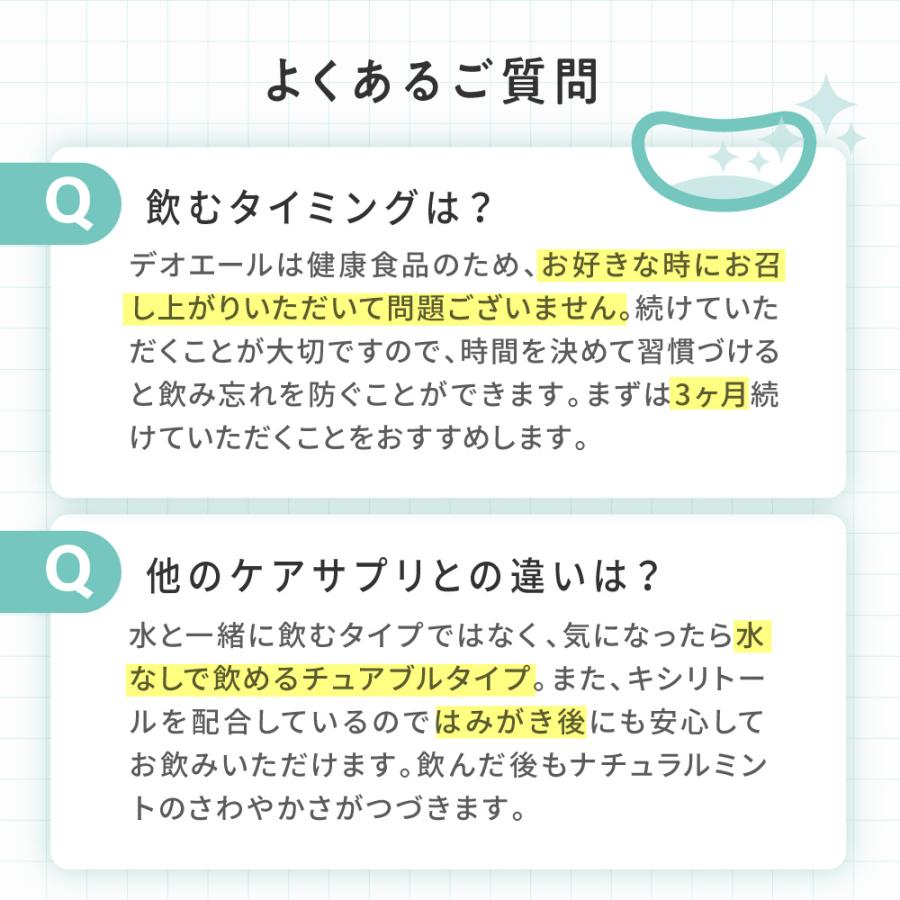 よくあるご質問

Q 飲むタイミングは？

デオエールは健康食品のため、お好きな時にお召し上がりいただいて問題ございません。続けていただくことが大切ですので、時間を決めて習慣づけると飲み忘れを防ぐことができます。まずは3ヶ月続けていただくことをおすすめします。

Q 他のケアサプリとの違いは？

水と一緒に飲むタイプではなく、気になったら水なしで飲めるチュアブルタイプ。また、キシリトールを配合しているのではみがき後にも安心してお飲みいただけます。飲んだ後もナチュラルミントのさわやかさがつづきます。